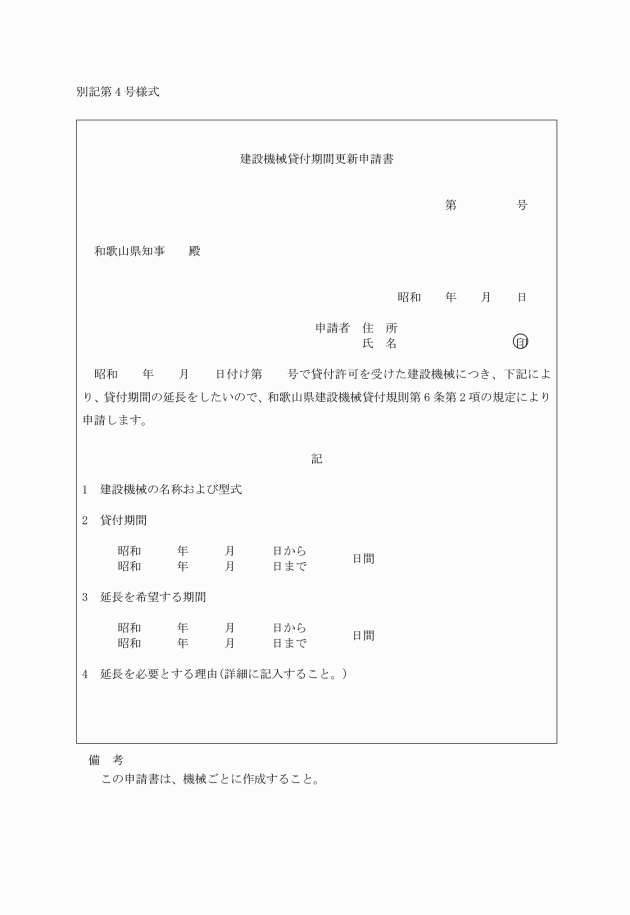 別記第４号様式

建設機械貸付期間更新申請書

第　　　号

和歌山県知事　　殿

昭和　　年　　月　　日

申請者　住　所
氏　名　　　　　　　　印

昭和　　年　　月　　日付け第　　号で貸付許可を受けた建設機械につき、下記により、貸付期間の延長をしたいので、和歌山県建設機械貸付規則第６条第２項の規定により申請します。

記

１　建設機械の名称および型式

２　貸付期間

昭和　　年　　月　　日から
昭和　　年　　月　　日まで　　日間

３　延長を希望する期間

昭和　　年　　月　　日から
昭和　　年　　月　　日まで　　日間

４　延長を必要とする理由（詳細に記入すること。）

備　考
この申請書は、機械ごとに作成すること。